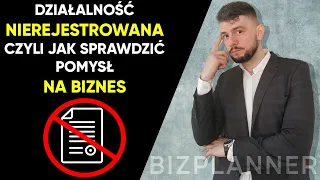 DZIAŁALNOŚĆ
NIEREJESTROWANA
CZYLI JAK SPRAWDZIĆ
POMYSŁ
NA BIZNES

BIZPLANNER